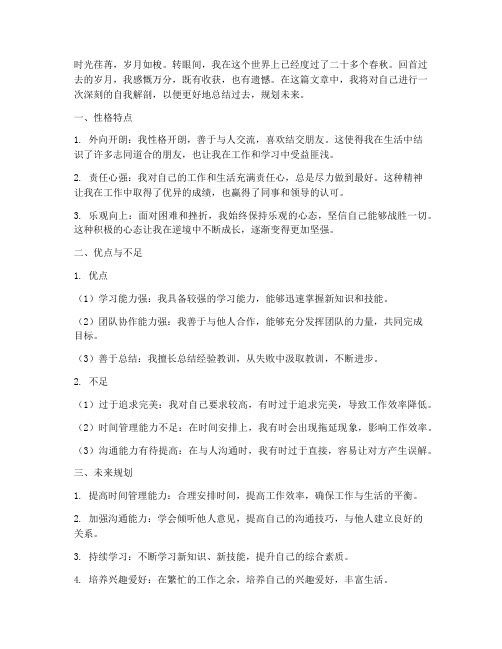 时光荏苒，岁月如梭。转眼间，我在这个世界上已经度过了二十多个春秋。回首过去的岁月，我感慨万分，既有收获，也有遗憾。在这篇文章中，我将对自己进行一次深刻的自我解剖，以便更好地总结过去，规划未来。

一、性格特点

1. 外向开朗：我性格开朗，善于与人交流，喜欢结交朋友。这使得我在生活中结识了许多志同道合的朋友，也让我在工作和学习中受益匪浅。

2. 责任心强：我对自己的工作和生活充满责任心，总是尽力做到最好。这种精神让我在工作中取得了优异的成绩，也赢得了同事和领导的认可。

3. 乐观向上：面对困难和挫折，我始终保持乐观的心态，坚信自己能够战胜一切。这种积极的心态让我在逆境中不断成长，逐渐变得更加坚强。

二、优点与不足

1. 优点

（1）学习能力强：我具备较强的学习能力，能够迅速掌握新知识和技能。

（2）团队协作能力强：我善于与他人合作，能够充分发挥团队的力量，共同完成目标。

（3）善于总结：我擅长总结经验教训，从失败中汲取教训，不断进步。

2. 不足

（1）过于追求完美：我对自己要求较高，有时过于追求完美，导致工作效率降低。

（2）时间管理能力不足：在时间安排上，我有时会出现拖延现象，影响工作效率。

（3）沟通能力有待提高：在与人沟通时，我有时过于直接，容易让对方产生误解。

三、未来规划

1. 提高时间管理能力：合理安排时间，提高工作效率，确保工作与生活的平衡。

2. 加强沟通能力：学会倾听他人意见，提高自己的沟通技巧，与他人建立良好的关系。

3. 持续学习：不断学习新知识、新技能，提升自己的综合素质。

4. 培养兴趣爱好：在繁忙的工作之余，培养自己的兴趣爱好，丰富生活。